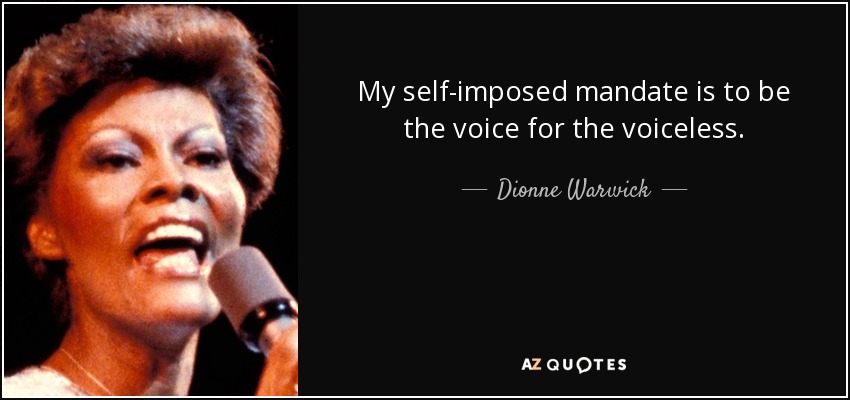 My self-imposed mandate is to be the voice for the voiceless.

— Dionne Warwick —

AZ QUOTES